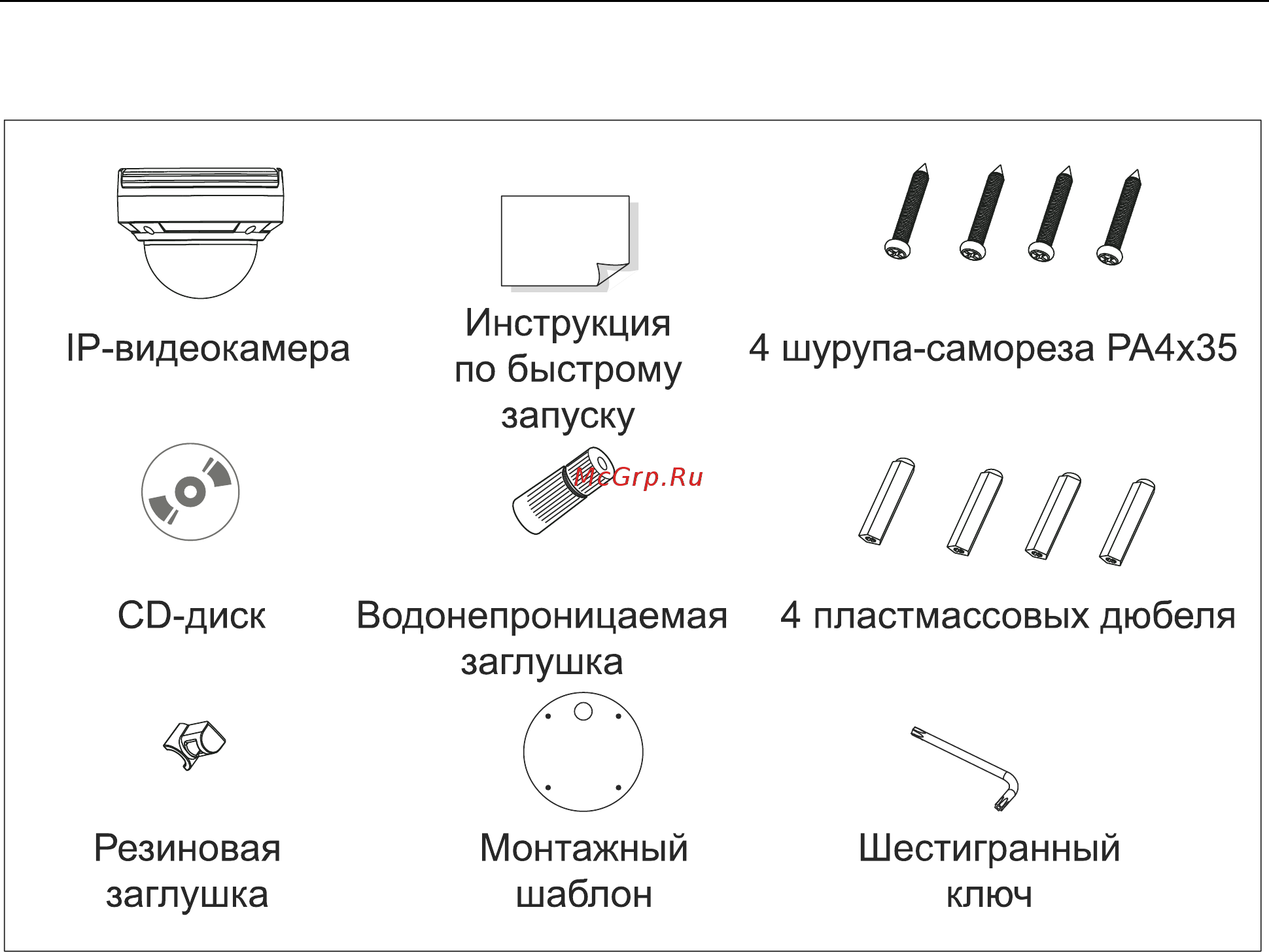 IP-видеокамера

Инструкция по быстрому запуску

4 шурупа-самореза PA4x35

McGrp.Ru

CD-диск

Водонепроницаемая заглушка

4 пластмассовых дюбеля

Резиновая заглушка

Монтажный шаблон

Шестигранный ключ